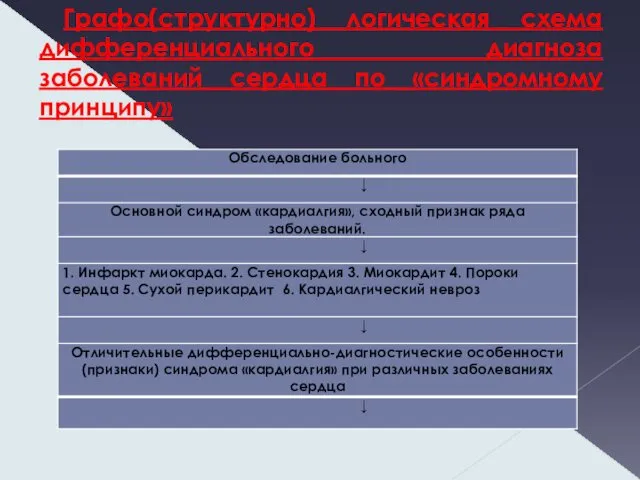 Графо(структурно) логическая схема дифференциального диагноза заболеваний сердца по «синдромному принципу»

| Обследование больного |
|---|
| ↓ |
| Основной синдром «кардиалгия», сходный признак ряда заболеваний. |
| ↓ |
| 1. Инфаркт миокарда. 2. Стенокардия 3. Миокардит 4. Пороки сердца 5. Сухой перикардит 6. Кардиалгический невроз |
| ↓ |
| Отличительные дифференциально-диагностические особенности (признаки) синдрома «кардиалгия» при различных заболеваниях сердца |
| ↓ |